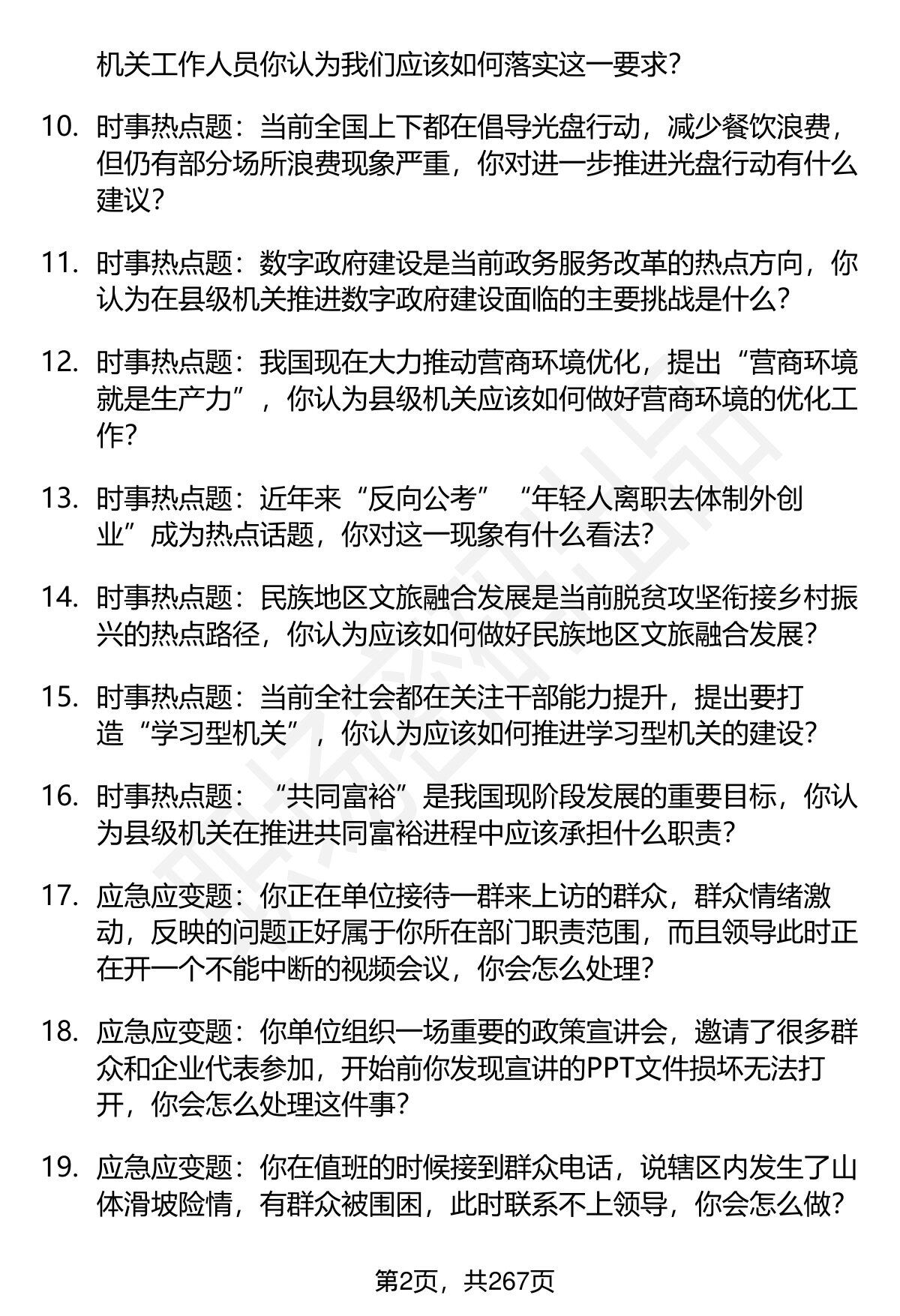 机关工作人员你认为我们应该如何落实这一要求?

10. 时事热点题：当前全国上下都在倡导光盘行动，减少餐饮浪费，但仍有部分场所浪费现象严重，你对进一步推进光盘行动有什么建议?

11. 时事热点题：数字政府建设是当前政务服务改革的热点方向，你认为在县级机关推进数字政府建设面临的主要挑战是什么?

12. 时事热点题：我国现在大力推动营商环境优化，提出“营商环境就是生产力”，你认为县级机关应该如何做好营商环境的优化工作?

13. 时事热点题：近年来“反向公考”“年轻人离职去体制外创业”成为热点话题，你对这一现象有什么看法?

14. 时事热点题：民族地区文旅融合发展是当前脱贫攻坚衔接乡村振兴的热点路径，你认为应该如何做好民族地区文旅融合发展?

15. 时事热点题：当前全社会都在关注干部能力提升，提出要打造“学习型机关”，你认为应该如何推进学习型机关的建设?

16. 时事热点题：“共同富裕”是我国现阶段发展的重要目标，你认为县级机关在推进共同富裕进程中应该承担什么职责?

17. 应急应变题：你正在单位接待一群来上访的群众，群众情绪激动，反映的问题正好属于你所在部门职责范围，而且领导此时正在开一个不能中断的视频会议，你会怎么处理?

18. 应急应变题：你单位组织一场重要的政策宣讲会，邀请了很多群众和企业代表参加，开始前你发现宣讲的PPT文件损坏无法打开，你会怎么处理这件事?

19. 应急应变题：你在值班的时候接到群众电话，说辖区内发生了山体滑坡险情，有群众被围困，此时联系不上领导，你会怎么做?

第2页，共267页